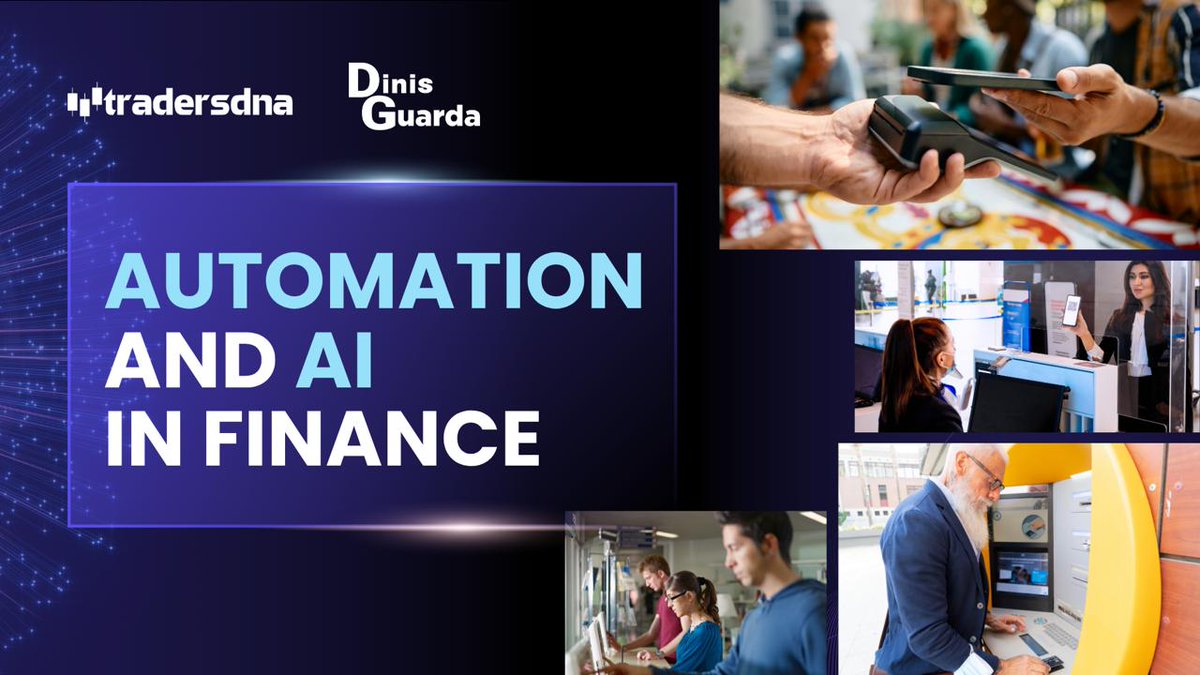 tradersdna

Dinis Guarda

AUTOMATION AND AI IN FINANCE